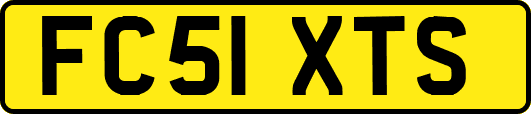 FC51 XTS